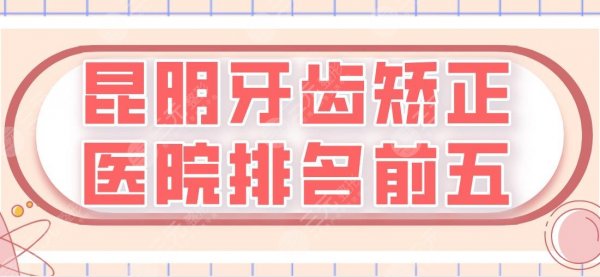 昆明牙齿矫正
医院排名前五